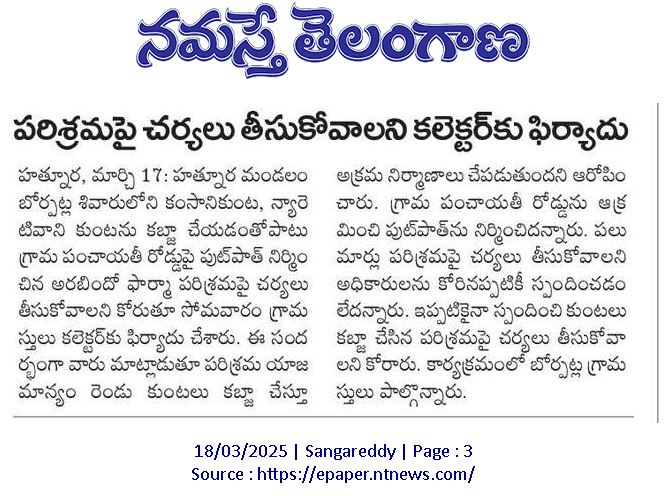 నమస్తే తెలంగాణ

పరిశ్రమపై చర్యలు తీసుకోవాలని కలెక్టర్‌కు ఫిర్యాదు

హత్నూర, మార్చి 17: హత్నూర మండలం బోర్పట్ల శివారులోని కంసానికుంట, న్యారెటివాని కుంటను కబ్జా చేయడంతోపాటు గ్రామ పంచాయతీ రోడ్డుపై పుట్‌పాత్ నిర్మించిన అరబిందో ఫార్మా పరిశ్రమపై చర్యలు తీసుకోవాలని కోరుతూ సోమవారం గ్రామస్తులు కలెక్టర్‌కు ఫిర్యాదు చేశారు. ఈ సందర్భంగా వారు మాట్లాడుతూ పరిశ్రమ యాజమాన్యం రెండు కుంటలు కబ్జా చేస్తూ అక్రమ నిర్మాణాలు చేపడుతుందని ఆరోపించారు. గ్రామ పంచాయతీ రోడ్డును ఆక్రమించి పుట్‌పాత్‌ను నిర్మించిదన్నారు. పలుమార్లు పరిశ్రమపై చర్యలు తీసుకోవాలని అధికారులను కోరినప్పటికీ స్పందించడం లేదన్నారు. ఇప్పటికైనా స్పందించి కుంటలు కబ్జా చేసిన పరిశ్రమపై చర్యలు తీసుకోవాలని కోరారు. కార్యక్రమంలో బోర్పట్ల గ్రామస్తులు పాల్గొన్నారు.

18/03/2025 | Sangareddy | Page : 3
Source : https://epaper.ntnews.com/